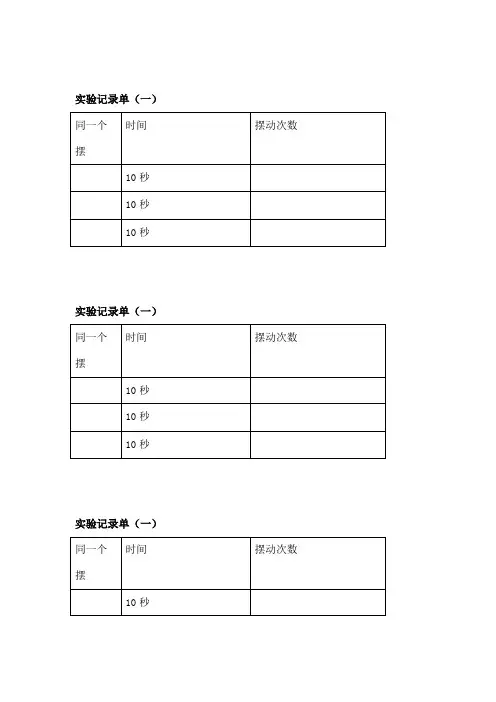 实验记录单（一）

| 同一个摆 | 时间 | 摆动次数 |
|---|---|---|
| | 10 秒 | |
| | 10 秒 | |
| | 10 秒 | |

实验记录单（一）

| 同一个摆 | 时间 | 摆动次数 |
|---|---|---|
| | 10 秒 | |
| | 10 秒 | |
| | 10 秒 | |

实验记录单（一）

| 同一个摆 | 时间 | 摆动次数 |
|---|---|---|
| | 10 秒 | |